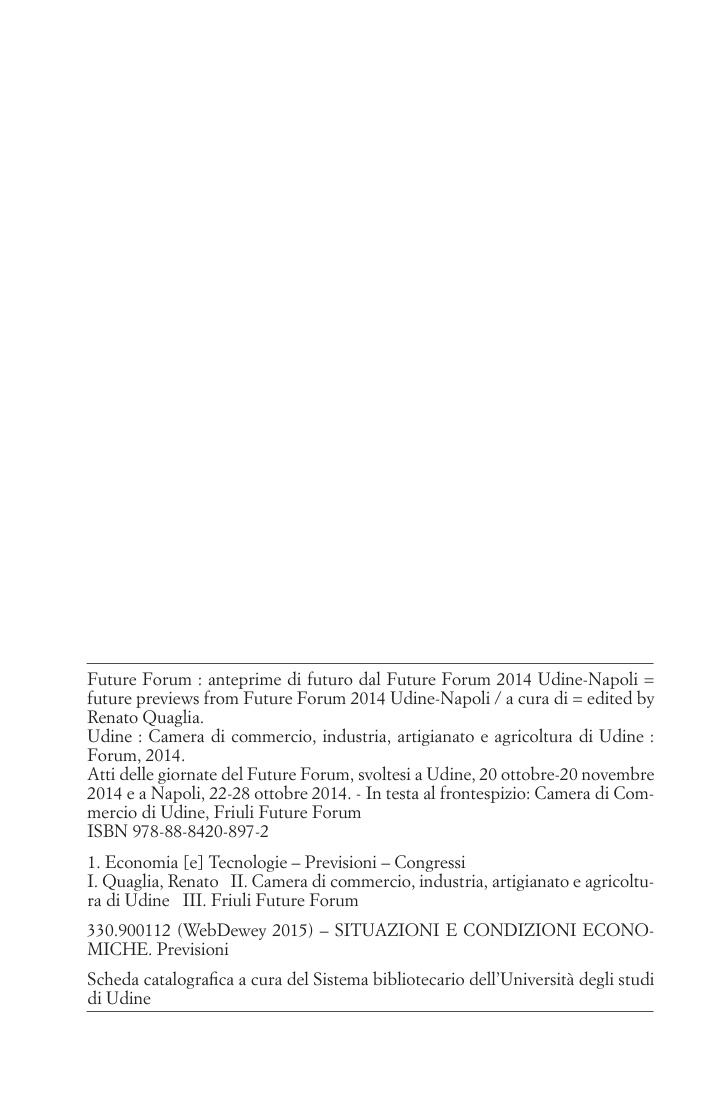 Future Forum : anteprime di futuro dal Future Forum 2014 Udine-Napoli = future previews from Future Forum 2014 Udine-Napoli / a cura di = edited by Renato Quaglia.
Udine : Camera di commercio, industria, artigianato e agricoltura di Udine : Forum, 2014.
Atti delle giornate del Future Forum, svoltesi a Udine, 20 ottobre-20 novembre 2014 e a Napoli, 22-28 ottobre 2014. - In testa al frontespizio: Camera di Commercio di Udine, Friuli Future Forum
ISBN 978-88-8420-897-2

1. Economia [e] Tecnologie – Previsioni – Congressi
I. Quaglia, Renato II. Camera di commercio, industria, artigianato e agricoltura di Udine III. Friuli Future Forum

330.900112 (WebDewey 2015) – SITUAZIONI E CONDIZIONI ECONOMICHE. Previsioni

Scheda catalografica a cura del Sistema bibliotecario dell'Università degli studi di Udine